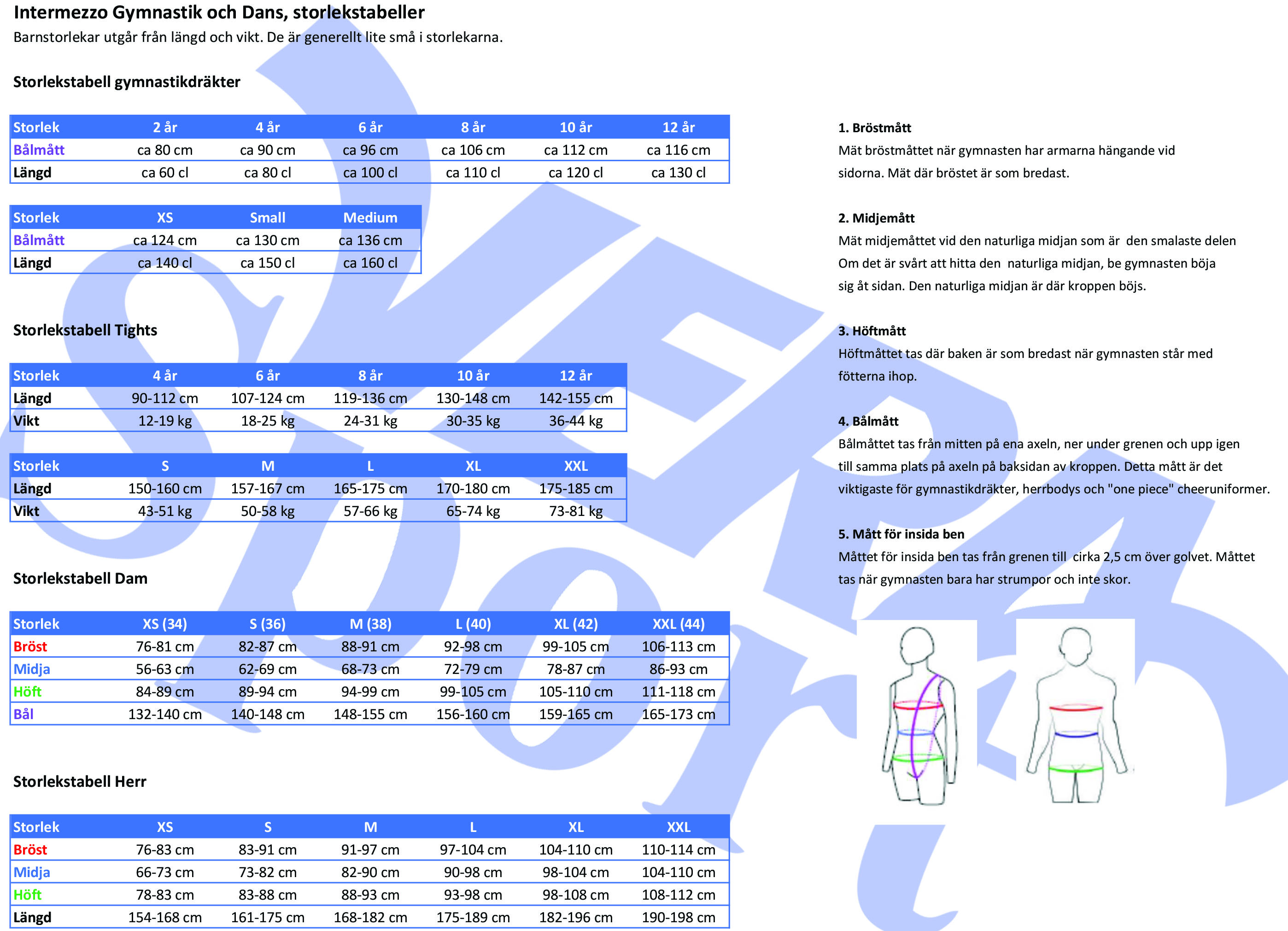 Intermezzo Gymnastik och Dans, storlekstabeller
Barnstorlekar utgår från längd och vikt. De är generellt lite små i storlekarna.

Storlekstabell gymnastikdräkter

| Storlek | 2 år | 4 år | 6 år | 8 år | 10 år | 12 år |
|---|---|---|---|---|---|---|
| Bålmått | ca 80 cm | ca 90 cm | ca 96 cm | ca 106 cm | ca 112 cm | ca 116 cm |
| Längd | ca 60 cl | ca 80 cl | ca 100 cl | ca 110 cl | ca 120 cl | ca 130 cl |

| Storlek | XS | Small | Medium |
|---|---|---|---|
| Bålmått | ca 124 cm | ca 130 cm | ca 136 cm |
| Längd | ca 140 cl | ca 150 cl | ca 160 cl |

Storlekstabell Tights

| Storlek | 4 år | 6 år | 8 år | 10 år | 12 år |
|---|---|---|---|---|---|
| Längd | 90-112 cm | 107-124 cm | 119-136 cm | 130-148 cm | 142-155 cm |
| Vikt | 12-19 kg | 18-25 kg | 24-31 kg | 30-35 kg | 36-44 kg |

| Storlek | S | M | L | XL | XXL |
|---|---|---|---|---|---|
| Längd | 150-160 cm | 157-167 cm | 165-175 cm | 170-180 cm | 175-185 cm |
| Vikt | 43-51 kg | 50-58 kg | 57-66 kg | 65-74 kg | 73-81 kg |

Storlekstabell Dam

| Storlek | XS (34) | S (36) | M (38) | L (40) | XL (42) | XXL (44) |
|---|---|---|---|---|---|---|
| Bröst | 76-81 cm | 82-87 cm | 88-91 cm | 92-98 cm | 99-105 cm | 106-113 cm |
| Midja | 56-63 cm | 62-69 cm | 68-73 cm | 72-79 cm | 78-87 cm | 86-93 cm |
| Höft | 84-89 cm | 89-94 cm | 94-99 cm | 99-105 cm | 105-110 cm | 111-118 cm |
| Bål | 132-140 cm | 140-148 cm | 148-155 cm | 156-160 cm | 159-165 cm | 165-173 cm |

Storlekstabell Herr

| Storlek | XS | S | M | L | XL | XXL |
|---|---|---|---|---|---|---|
| Bröst | 76-83 cm | 83-91 cm | 91-97 cm | 97-104 cm | 104-110 cm | 110-114 cm |
| Midja | 66-73 cm | 73-82 cm | 82-90 cm | 90-98 cm | 98-104 cm | 104-110 cm |
| Höft | 78-83 cm | 83-88 cm | 88-93 cm | 93-98 cm | 98-108 cm | 108-112 cm |
| Längd | 154-168 cm | 161-175 cm | 168-182 cm | 175-189 cm | 182-196 cm | 190-198 cm |

1. Bröstmått
Mät bröstmåttet när gymnasten har armarna hängande vid sidorna. Mät där bröstet är som bredast.

2. Midjemått
Mät midjemåttet vid den naturliga midjan som är den smalaste delen Om det är svårt att hitta den naturliga midjan, be gymnasten böja sig åt sidan. Den naturliga midjan är där kroppen böjs.

3. Höftmått
Höftmåttet tas där baken är som bredast när gymnasten står med fötterna ihop.

4. Bålmått
Bålmåttet tas från mitten på ena axeln, ner under grenen och upp igen till samma plats på axeln på baksidan av kroppen. Detta mått är det viktigaste för gymnastikdräkter, herrbodys och "one piece" cheeruniformer.

5. Mått för insida ben
Måttet för insida ben tas från grenen till cirka 2,5 cm över golvet. Måttet tas när gymnasten bara har strumpor och inte skor.